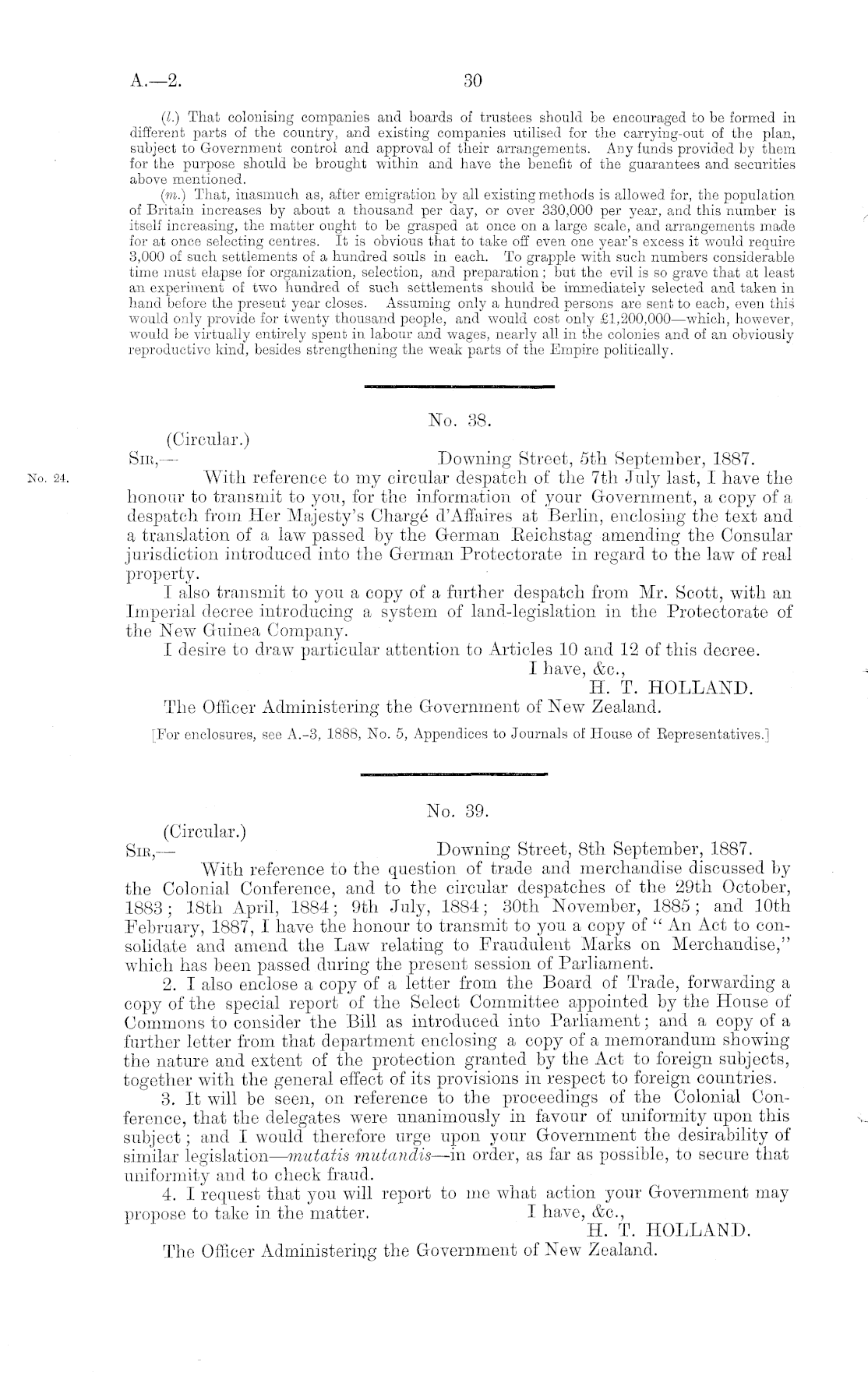 A.—2.

30

(l.) That colonising companies and boards of trustees should be encouraged to be formed in different parts of the country, and existing companies utilised for the carrying-out of the plan, subject to Government control and approval of their arrangements. Any funds provided by them for the purpose should be brought within and have the benefit of the guarantees and securities above mentioned.

(m.) That, inasmuch as, after emigration by all existing methods is allowed for, the population of Britain increases by about a thousand per day, or over 330,000 per year, and this number is itself increasing, the matter ought to be grasped at once on a large scale, and arrangements made for at once selecting centres. It is obvious that to take off even one year's excess it would require 3,000 of such settlements of a hundred souls in each. To grapple with such numbers considerable time must elapse for organization, selection, and preparation; but the evil is so grave that at least an experiment of two hundred of such settlements should be immediately selected and taken in hand before the present year closes. Assuming only a hundred persons are sent to each, even this would only provide for twenty thousand people, and would cost only £1,200,000—which, however, would be virtually entirely spent in labour and wages, nearly all in the colonies and of an obviously reproductive kind, besides strengthening the weak parts of the Empire politically.

No. 38.

(Circular.)

Sir,— Downing Street, 5th September, 1887.

No. 24.

With reference to my circular despatch of the 7th July last, I have the honour to transmit to you, for the information of your Government, a copy of a despatch from Her Majesty's Chargé d'Affaires at Berlin, enclosing the text and a translation of a law passed by the German Reichstag amending the Consular jurisdiction introduced into the German Protectorate in regard to the law of real property.

I also transmit to you a copy of a further despatch from Mr. Scott, with an Imperial decree introducing a system of land-legislation in the Protectorate of the New Guinea Company.

I desire to draw particular attention to Articles 10 and 12 of this decree.

I have, &c.,
H. T. HOLLAND.

The Officer Administering the Government of New Zealand.

[For enclosures, see A.-3, 1888, No. 5, Appendices to Journals of House of Representatives.]

No. 39.

(Circular.)

Sir,— Downing Street, 8th September, 1887.

With reference to the question of trade and merchandise discussed by the Colonial Conference, and to the circular despatches of the 29th October, 1883; 18th April, 1884; 9th July, 1884; 30th November, 1885; and 10th February, 1887, I have the honour to transmit to you a copy of "An Act to consolidate and amend the Law relating to Fraudulent Marks on Merchandise," which has been passed during the present session of Parliament.

2. I also enclose a copy of a letter from the Board of Trade, forwarding a copy of the special report of the Select Committee appointed by the House of Commons to consider the Bill as introduced into Parliament; and a copy of a further letter from that department enclosing a copy of a memorandum showing the nature and extent of the protection granted by the Act to foreign subjects, together with the general effect of its provisions in respect to foreign countries.

3. It will be seen, on reference to the proceedings of the Colonial Conference, that the delegates were unanimously in favour of uniformity upon this subject; and I would therefore urge upon your Government the desirability of similar legislation—mutatis mutandis—in order, as far as possible, to secure that uniformity and to check fraud.

4. I request that you will report to me what action your Government may propose to take in the matter. I have, &c.,

H. T. HOLLAND.

The Officer Administering the Government of New Zealand.